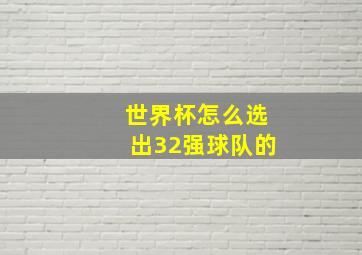 世界杯怎么选出32强球队的